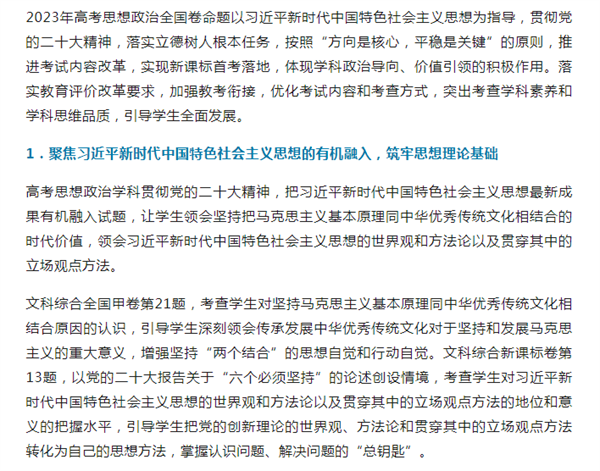 2023年高考思想政治全国卷命题以习近平新时代中国特色社会主义思想为指导，贯彻党的二十大精神，落实立德树人根本任务，按照“方向是核心，平稳是关键”的原则，推进考试内容改革，实现新课标首考落地，体现学科政治导向、价值引领的积极作用。落实教育评价改革要求，加强教考衔接，优化考试内容和考查方式，突出考查学科素养和学科思维品质，引导学生全面发展。

1．聚焦习近平新时代中国特色社会主义思想的有机融入，筑牢思想理论基础

高考思想政治学科贯彻党的二十大精神，把习近平新时代中国特色社会主义思想最新成果有机融入试题，让学生领会坚持把马克思主义基本原理同中华优秀传统文化相结合的时代价值，领会习近平新时代中国特色社会主义思想的世界观和方法论以及贯穿其中的立场观点方法。

文科综合全国甲卷第21题，考查学生对坚持马克思主义基本原理同中华优秀传统文化相结合原因的认识，引导学生深刻领会传承发展中华优秀传统文化对于坚持和发展马克思主义的重大意义，增强坚持“两个结合”的思想自觉和行动自觉。文科综合新课标卷第13题，以党的二十大报告关于“六个必须坚持”的论述创设情境，考查学生对习近平新时代中国特色社会主义思想的世界观和方法论以及贯穿其中的立场观点方法的地位和意义的把握水平，引导学生把党的创新理论的世界观、方法论和贯穿其中的立场观点方法转化为自己的思想方法，掌握认识问题、解决问题的“总钥匙”。